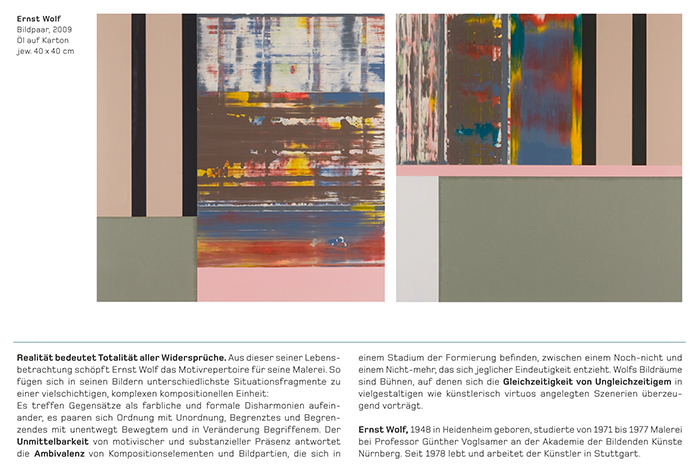 Ernst Wolf
Bildpaar, 2009
Öl auf Karton
jew. 40 x 40 cm

Realität bedeutet Totalität aller Widersprüche. Aus dieser seiner Lebensbetrachtung schöpft Ernst Wolf das Motivrepertoire für seine Malerei. So fügen sich in seinen Bildern unterschiedlichste Situationsfragmente zu einer vielschichtigen, komplexen kompositionellen Einheit:
Es treffen Gegensätze als farbliche und formale Disharmonien aufeinander, es paaren sich Ordnung mit Unordnung, Begrenztes und Begrenzendes mit unentwegt Bewegtem und in Veränderung Begriffenem. Der Unmittelbarkeit von motivischer und substanzieller Präsenz antwortet die Ambivalenz von Kompositionselementen und Bildpartien, die sich in einem Stadium der Formierung befinden, zwischen einem Noch-nicht und einem Nicht-mehr, das sich jeglicher Eindeutigkeit entzieht. Wolfs Bildräume sind Bühnen, auf denen sich die Gleichzeitigkeit von Ungleichzeitigem in vielgestaltigen wie künstlerisch virtuos angelegten Szenerien überzeugend vorträgt.

Ernst Wolf, 1948 in Heidenheim geboren, studierte von 1971 bis 1977 Malerei bei Professor Günther Voglsamer an der Akademie der Bildenden Künste Nürnberg. Seit 1978 lebt und arbeitet der Künstler in Stuttgart.